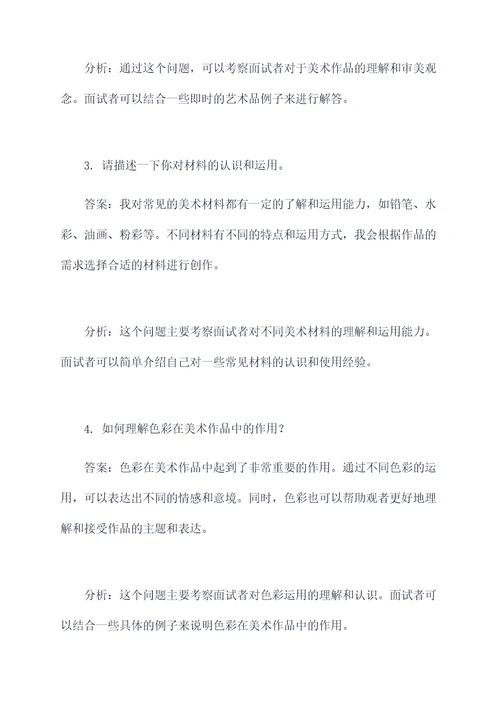 分析：通过这个问题，可以考察面试者对于美术作品的理解和审美观念。面试者可以结合一些即时的艺术品例子来进行解答。

3. 请描述一下你对材料的认识和运用。

答案：我对常见的美术材料都有一定的了解和运用能力，如铅笔、水彩、油画、粉彩等。不同材料有不同的特点和运用方式，我会根据作品的需求选择合适的材料进行创作。

分析：这个问题主要考察面试者对不同美术材料的理解和运用能力。面试者可以简单介绍自己对一些常见材料的认识和使用经验。

4. 如何理解色彩在美术作品中的作用？

答案：色彩在美术作品中起到了非常重要的作用。通过不同色彩的运用，可以表达出不同的情感和意境。同时，色彩也可以帮助观者更好地理解和接受作品的主题和表达。

分析：这个问题主要考察面试者对色彩运用的理解和认识。面试者可以结合一些具体的例子来说明色彩在美术作品中的作用。